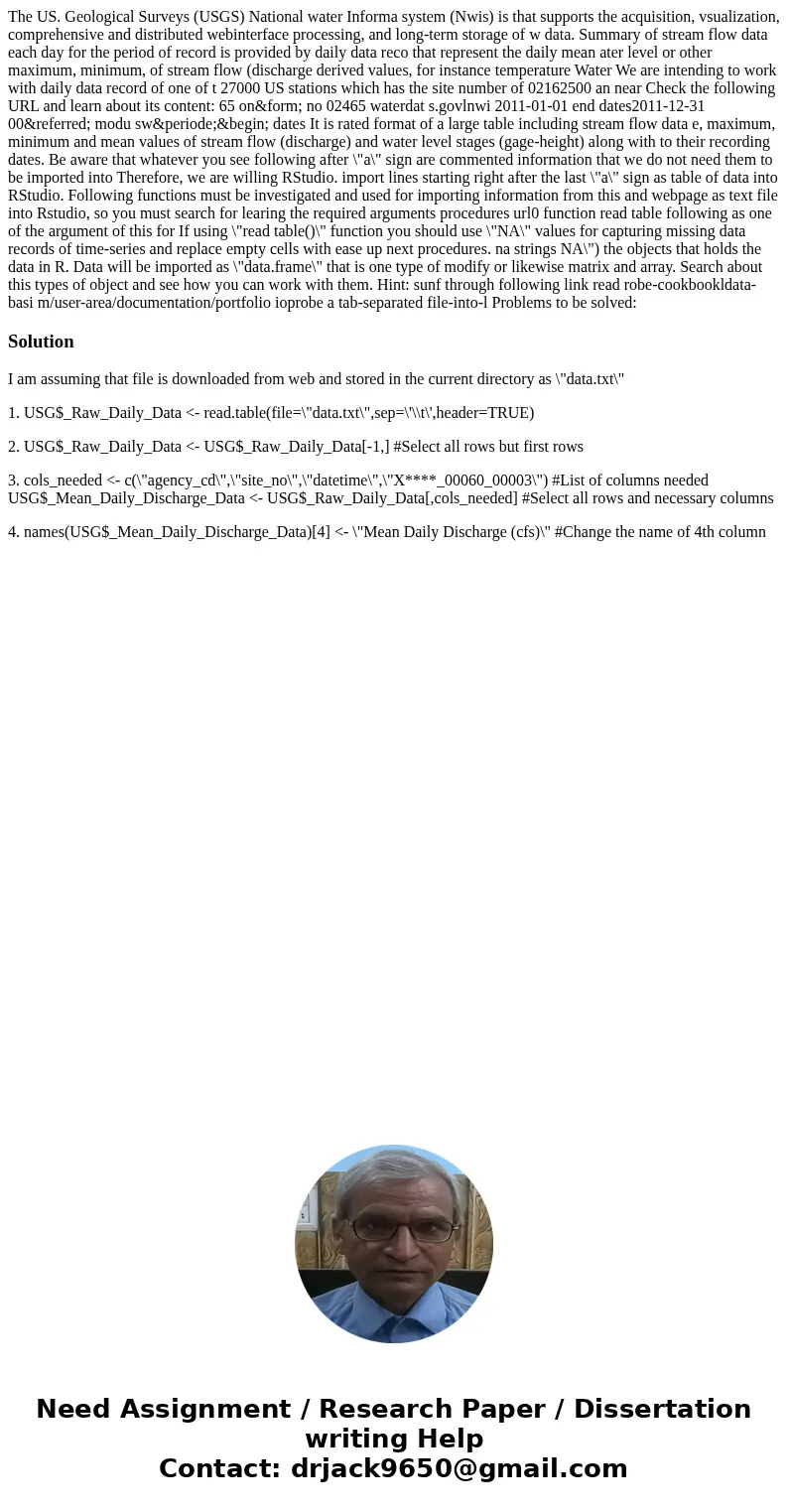 The US. Geological Surveys (USGS) National water Informa system (Nwis) is that supports the acquisition, vsualization, comprehensive and distributed webinterface processing, and long-term storage of w data. Summary of stream flow data each day for the period of record is provided by daily data reco that represent the daily mean ater level or other maximum, minimum, of stream flow (discharge derived values, for instance temperature Water We are intending to work with daily data record of one of t 27000 US stations which has the site number of 02162500 an near Check the following URL and learn about its content: 65 on&form; no 02465 waterdat s.govlnwi 2011-01-01 end dates2011-12-31 00&referred; modu sw&periode;&begin; dates It is rated format of a large table including stream flow data e, maximum, minimum and mean values of stream flow (discharge) and water level stages (gage-height) along with to their recording dates. Be aware that whatever you see following after \"a\" sign are commented information that we do not need them to be imported into Therefore, we are willing RStudio. import lines starting right after the last \"a\" sign as table of data into RStudio. Following functions must be investigated and used for importing information from this and webpage as text file into Rstudio, so you must search for learing the required arguments procedures url0 function read table following as one of the argument of this for If using \"read table()\" function you should use \"NA\" values for capturing missing data records of time-series and replace empty cells with ease up next procedures. na strings NA\") the objects that holds the data in R. Data will be imported as \"data.frame\" that is one type of modify or likewise matrix and array. Search about this types of object and see how you can work with them. Hint: sunf through following link read robe-cookbookldata-basi m/user-area/documentation/portfolio ioprobe a tab-separated file-into-l Problems to be solved:

Solution

I am assuming that file is downloaded from web and stored in the current directory as \"data.txt\"

1. USG$_Raw_Daily_Data <- read.table(file=\"data.txt\",sep=\'\\t\',header=TRUE)

2. USG$_Raw_Daily_Data <- USG$_Raw_Daily_Data[-1,] #Select all rows but first rows

3. cols_needed <- c(\"agency_cd\",\"site_no\",\"datetime\",\"X****_00060_00003\") #List of columns needed USG$_Mean_Daily_Discharge_Data <- USG$_Raw_Daily_Data[,cols_needed] #Select all rows and necessary columns

4. names(USG$_Mean_Daily_Discharge_Data)[4] <- \"Mean Daily Discharge (cfs)\" #Change the name of 4th column

Need Assignment / Research Paper / Dissertation writing Help
Contact: drjack9650@gmail.com